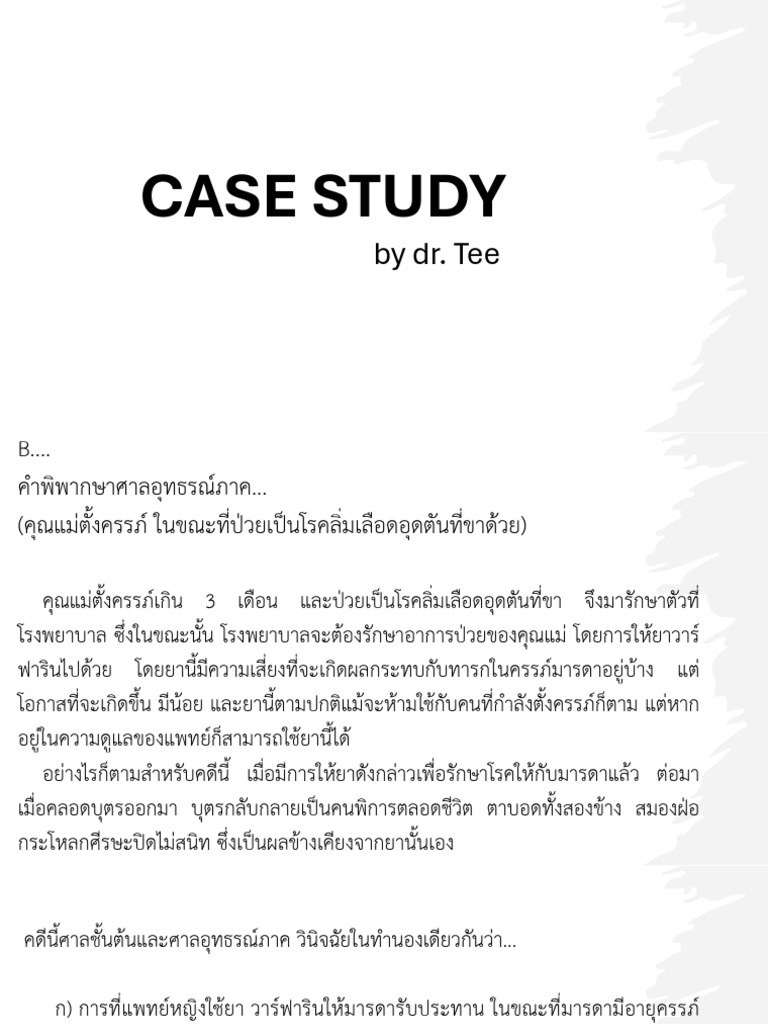 CASE STUDY
by dr. Tee

B....
คำพิพากษาศาลอุทธรณ์ภาค...
(คุณแม่ตั้งครรภ์ ในขณะที่ป่วยเป็นโรคลิ่มเลือดอุดตันที่ขาด้วย)

คุณแม่ตั้งครรภ์เกิน 3 เดือน และป่วยเป็นโรคลิ่มเลือดอุดตันที่ขา จึงมารักษาตัวที่โรงพยาบาล ซึ่งในขณะนั้น โรงพยาบาลจะต้องรักษาอาการป่วยของคุณแม่ โดยการให้ยาวาร์ฟารินไปด้วย โดยยานี้มีความเสี่ยงที่จะเกิดผลกระทบกับทารกในครรภ์มารดาอยู่บ้าง แต่โอกาสที่จะเกิดขึ้น มีน้อย และยานี้ตามปกติแม้จะห้ามใช้กับคนที่กำลังตั้งครรภ์ก็ตาม แต่หากอยู่ในความดูแลของแพทย์ก็สามารถใช้ยานี้ได้
อย่างไรก็ตามสำหรับคดีนี้ เมื่อมีการให้ยาดังกล่าวเพื่อรักษาโรคให้กับมารดาแล้ว ต่อมาเมื่อคลอดบุตรออกมา บุตรกลับกลายเป็นคนพิการตลอดชีวิต ตาบอดทั้งสองข้าง สมองฝ่อ กระโหลกศีรษะปิดไม่สนิท ซึ่งเป็นผลข้างเคียงจากยานั้นเอง

คดีนี้ศาลชั้นต้นและศาลอุทธรณ์ภาค วินิจฉัยในทำนองเดียวกันว่า...

ก) การที่แพทย์หญิงใช้ยา วาร์ฟารินให้มารดารับประทาน ในขณะที่มารดามีอายุครรภ์